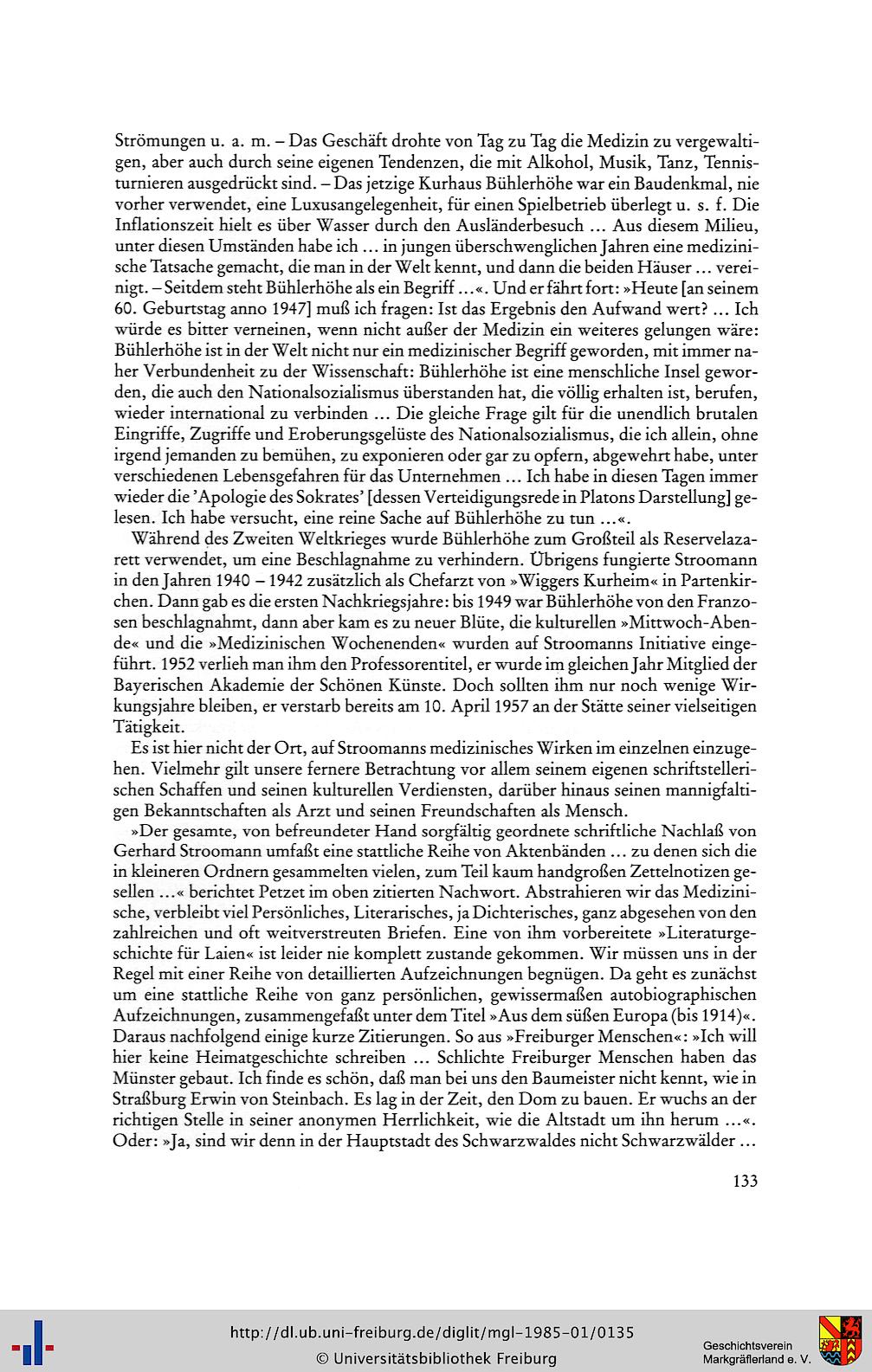 Strömungen u. a. m. – Das Geschäft drohte von Tag zu Tag die Medizin zu vergewaltigen, aber auch durch seine eigenen Tendenzen, die mit Alkohol, Musik, Tanz, Tennisturnieren ausgedrückt sind. – Das jetzige Kurhaus Bühlerhöhe war ein Baudenkmal, nie vorher verwendet, eine Luxusangelegenheit, für einen Spielbetrieb überlegt u. s. f. Die Inflationszeit hielt es über Wasser durch den Ausländerbesuch ... Aus diesem Milieu, unter diesen Umständen habe ich ... in jungen überschwenglichen Jahren eine medizinische Tatsache gemacht, die man in der Welt kennt, und dann die beiden Häuser ... vereinigt. – Seitdem steht Bühlerhöhe als ein Begriff ...«. Und er fährt fort: »Heute [an seinem 60. Geburtstag anno 1947] muß ich fragen: Ist das Ergebnis den Aufwand wert? ... Ich würde es bitter verneinen, wenn nicht außer der Medizin ein weiteres gelungen wäre: Bühlerhöhe ist in der Welt nicht nur ein medizinischer Begriff geworden, mit immer naher Verbundenheit zu der Wissenschaft: Bühlerhöhe ist eine menschliche Insel geworden, die auch den Nationalsozialismus überstanden hat, die völlig erhalten ist, berufen, wieder international zu verbinden ... Die gleiche Frage gilt für die unendlich brutalen Eingriffe, Zugriffe und Eroberungsgelüste des Nationalsozialismus, die ich allein, ohne irgend jemanden zu bemühen, zu exponieren oder gar zu opfern, abgewehrt habe, unter verschiedenen Lebensgefahren für das Unternehmen ... Ich habe in diesen Tagen immer wieder die 'Apologie des Sokrates' [dessen Verteidigungsrede in Platons Darstellung] gelesen. Ich habe versucht, eine reine Sache auf Bühlerhöhe zu tun ...«.

Während des Zweiten Weltkrieges wurde Bühlerhöhe zum Großteil als Reservelazarett verwendet, um eine Beschlagnahme zu verhindern. Übrigens fungierte Stroomann in den Jahren 1940 – 1942 zusätzlich als Chefarzt von »Wiggers Kurheim« in Partenkirchen. Dann gab es die ersten Nachkriegsjahre: bis 1949 war Bühlerhöhe von den Franzosen beschlagnahmt, dann aber kam es zu neuer Blüte, die kulturellen »Mittwoch-Abende« und die »Medizinischen Wochenenden« wurden auf Stroomanns Initiative eingeführt. 1952 verlieh man ihm den Professorentitel, er wurde im gleichen Jahr Mitglied der Bayerischen Akademie der Schönen Künste. Doch sollten ihm nur noch wenige Wirkungsjahre bleiben, er verstarb bereits am 10. April 1957 an der Stätte seiner vielseitigen Tätigkeit.

Es ist hier nicht der Ort, auf Stroomanns medizinisches Wirken im einzelnen einzugehen. Vielmehr gilt unsere fernere Betrachtung vor allem seinem eigenen schriftstellerischen Schaffen und seinen kulturellen Verdiensten, darüber hinaus seinen mannigfaltigen Bekanntschaften als Arzt und seinen Freundschaften als Mensch.

»Der gesamte, von befreundeter Hand sorgfältig geordnete schriftliche Nachlaß von Gerhard Stroomann umfaßt eine stattliche Reihe von Aktenbänden ... zu denen sich die in kleineren Ordnern gesammelten vielen, zum Teil kaum handgroßen Zettelnotizen gesellen ...« berichtet Petzet im oben zitierten Nachwort. Abstrahieren wir das Medizinische, verbleibt viel Persönliches, Literarisches, ja Dichterisches, ganz abgesehen von den zahlreichen und oft weitverstreuten Briefen. Eine von ihm vorbereitete »Literaturgeschichte für Laien« ist leider nie komplett zustande gekommen. Wir müssen uns in der Regel mit einer Reihe von detaillierten Aufzeichnungen begnügen. Da geht es zunächst um eine stattliche Reihe von ganz persönlichen, gewissermaßen autobiographischen Aufzeichnungen, zusammengefaßt unter dem Titel »Aus dem süßen Europa (bis 1914)«. Daraus nachfolgend einige kurze Zitierungen. So aus »Freiburger Menschen«: »Ich will hier keine Heimatgeschichte schreiben ... Schlichte Freiburger Menschen haben das Münster gebaut. Ich finde es schön, daß man bei uns den Baumeister nicht kennt, wie in Straßburg Erwin von Steinbach. Es lag in der Zeit, den Dom zu bauen. Er wuchs an der richtigen Stelle in seiner anonymen Herrlichkeit, wie die Altstadt um ihn herum ...«. Oder: »Ja, sind wir denn in der Hauptstadt des Schwarzwaldes nicht Schwarzwälder ...

133

http://dl.ub.uni-freiburg.de/diglit/mgl-1985-01/0135
© Universitätsbibliothek Freiburg

Geschichtsverein Markgräflerland e. V.